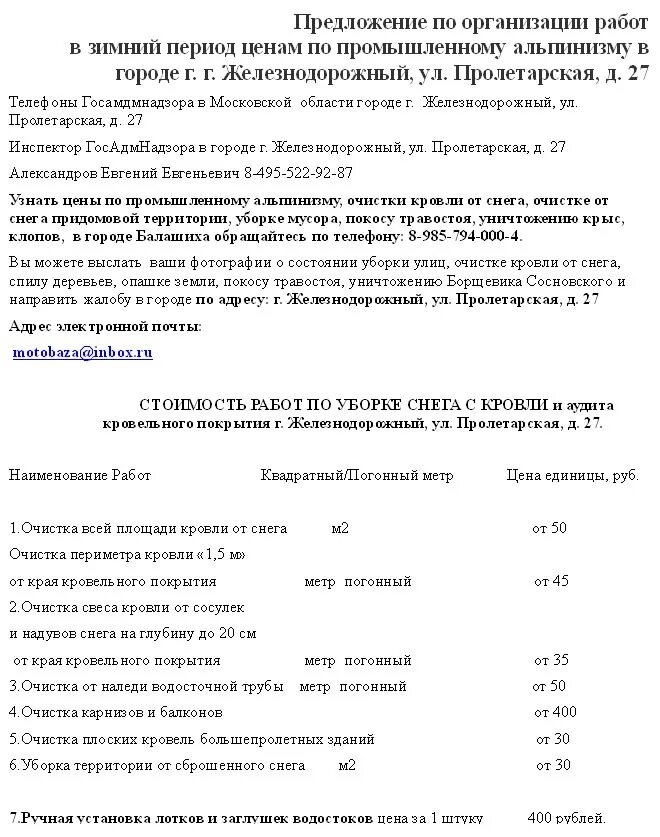 Предложение по организации работ в зимний период ценам по промышленному альпинизму в городе г. г. Железнодорожный, ул. Пролетарская, д. 27

Телефоны Госамдмнадзора в Московской области городе г. Железнодорожный, ул. Пролетарская, д. 27

Инспектор ГосАдмНадзора в городе г. Железнодорожный, ул. Пролетарская, д. 27

Александров Евгений Евгеньевич 8-495-522-92-87

Узнать цены по промышленному альпинизму, очистки кровли от снега, очистке от снега придомовой территории, уборке мусора, покосу травостоя, уничтожению крыс, клопов, в городе Балашиха обращайтесь по телефону: 8-985-794-000-4.

Вы можете выслать ваши фотографии о состоянии уборки улиц, очистке кровли от снега, спилу деревьев, опашке земли, покосу травостоя, уничтожению Борщевика Сосновского и направить жалобу в городе по адресу: г. Железнодорожный, ул. Пролетарская, д. 27

Адрес электронной почты:

motobaza@inbox.ru

СТОИМОСТЬ РАБОТ ПО УБОРКЕ СНЕГА С КРОВЛИ и аудита кровельного покрытия г. Железнодорожный, ул. Пролетарская, д. 27.

Наименование Работ Квадратный/Погонный метр Цена единицы, руб.

1.Очистка всей площади кровли от снега м2 от 50

Очистка периметра кровли «1,5 м»
от края кровельного покрытия метр погонный от 45

2.Очистка свеса кровли от сосулек
и надувов снега на глубину до 20 см
от края кровельного покрытия метр погонный от 35

3.Очистка от наледи водосточной трубы метр погонный от 50

4.Очистка карнизов и балконов от 400

5.Очистка плоских кровель большепролетных зданий от 30

6.Уборка территории от сброшенного снега м2 от 30

7.Ручная установка лотков и заглушек водостоков цена за 1 штуку 400 рублей.